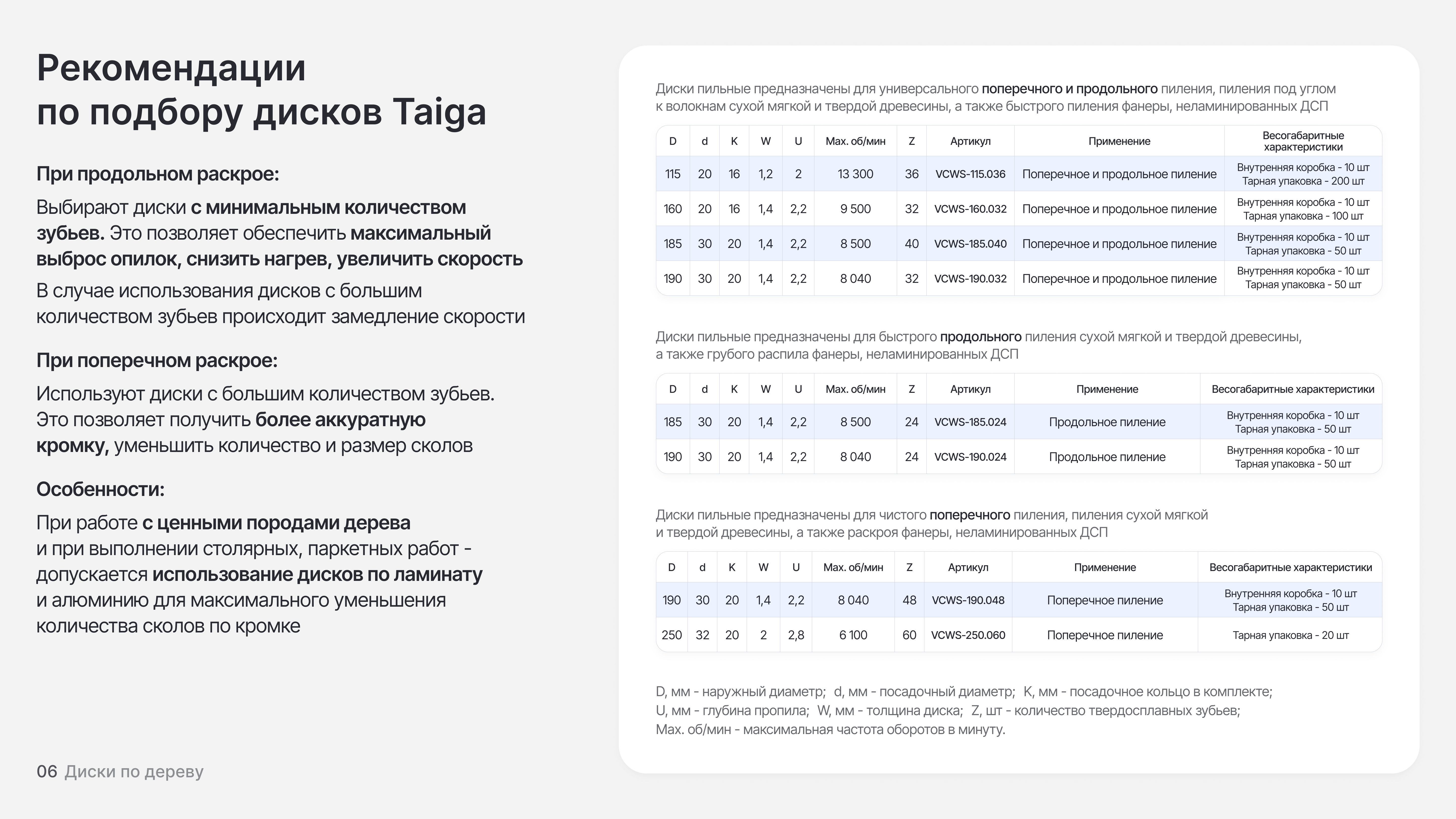 Рекомендации по подбору дисков Taiga

При продольном раскрое:

Выбирают диски с минимальным количеством зубьев. Это позволяет обеспечить максимальный выброс опилок, снизить нагрев, увеличить скорость

В случае использования дисков с большим количеством зубьев происходит замедление скорости

При поперечном раскрое:

Используют диски с большим количеством зубьев. Это позволяет получить более аккуратную кромку, уменьшить количество и размер сколов

Особенности:

При работе с ценными породами дерева и при выполнении столярных, паркетных работ - допускается использование дисков по ламинату и алюминию для максимального уменьшения количества сколов по кромке

06 Диски по дереву

Диски пильные предназначены для универсального поперечного и продольного пиления, пиления под углом к волокнам сухой мягкой и твердой древесины, а также быстрого пиления фанеры, неламинированных ДСП

| D | d | K | W | U | Max. об/мин | Z | Артикул | Применение | Весогабаритные характеристики |
|---|---|---|---|---|---|---|---|---|---|
| 115 | 20 | 16 | 1,2 | 2 | 13 300 | 36 | VCWS-115.036 | Поперечное и продольное пиление | Внутренняя коробка - 10 шт Тарная упаковка - 200 шт |
| 160 | 20 | 16 | 1,4 | 2,2 | 9 500 | 32 | VCWS-160.032 | Поперечное и продольное пиление | Внутренняя коробка - 10 шт Тарная упаковка - 100 шт |
| 185 | 30 | 20 | 1,4 | 2,2 | 8 500 | 40 | VCWS-185.040 | Поперечное и продольное пиление | Внутренняя коробка - 10 шт Тарная упаковка - 50 шт |
| 190 | 30 | 20 | 1,4 | 2,2 | 8 040 | 32 | VCWS-190.032 | Поперечное и продольное пиление | Внутренняя коробка - 10 шт Тарная упаковка - 50 шт |

Диски пильные предназначены для быстрого продольного пиления сухой мягкой и твердой древесины, а также грубого распила фанеры, неламинированных ДСП

| D | d | K | W | U | Max. об/мин | Z | Артикул | Применение | Весогабаритные характеристики |
|---|---|---|---|---|---|---|---|---|---|
| 185 | 30 | 20 | 1,4 | 2,2 | 8 500 | 24 | VCWS-185.024 | Продольное пиление | Внутренняя коробка - 10 шт Тарная упаковка - 50 шт |
| 190 | 30 | 20 | 1,4 | 2,2 | 8 040 | 24 | VCWS-190.024 | Продольное пиление | Внутренняя коробка - 10 шт Тарная упаковка - 50 шт |

Диски пильные предназначены для чистого поперечного пиления, пиления сухой мягкой и твердой древесины, а также раскроя фанеры, неламинированных ДСП

| D | d | K | W | U | Max. об/мин | Z | Артикул | Применение | Весогабаритные характеристики |
|---|---|---|---|---|---|---|---|---|---|
| 190 | 30 | 20 | 1,4 | 2,2 | 8 040 | 48 | VCWS-190.048 | Поперечное пиление | Внутренняя коробка - 10 шт Тарная упаковка - 50 шт |
| 250 | 32 | 20 | 2 | 2,8 | 6 100 | 60 | VCWS-250.060 | Поперечное пиление | Тарная упаковка - 20 шт |

D, мм - наружный диаметр; d, мм - посадочный диаметр; K, мм - посадочное кольцо в комплекте; U, мм - глубина пропила; W, мм - толщина диска; Z, шт - количество твердосплавных зубьев; Max. об/мин - максимальная частота оборотов в минуту.